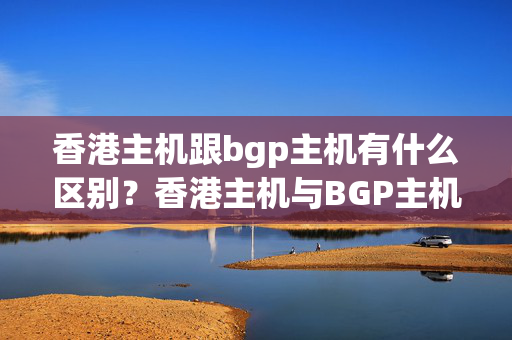 香港主机跟bgp主机有什么区别？香港主机与BGP主机